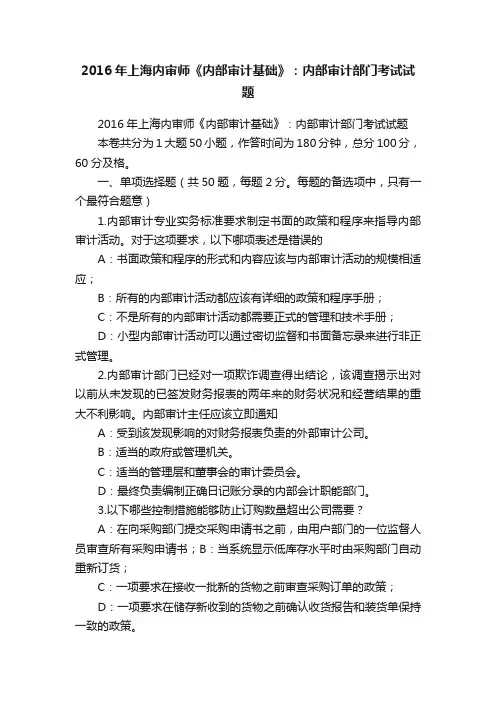 2016年上海内审师《内部审计基础》：内部审计部门考试试题

2016年上海内审师《内部审计基础》：内部审计部门考试试题

本卷共分为1大题50小题，作答时间为180分钟，总分100分，60分及格。

一、单项选择题（共50题，每题2分。每题的备选项中，只有一个最符合题意）

1.内部审计专业实务标准要求制定书面的政策和程序来指导内部审计活动。对于这项要求，以下哪项表述是错误的

A：书面政策和程序的形式和内容应该与内部审计活动的规模相适应；

B：所有的内部审计活动都应该有详细的政策和程序手册；

C：不是所有的内部审计活动都需要正式的管理和技术手册；

D：小型内部审计活动可以通过密切监督和书面备忘录来进行非正式管理。

2.内部审计部门已经对一项欺诈调查得出结论，该调查揭示出对以前从未发现的已签发财务报表的两年来的财务状况和经营结果的重大不利影响。内部审计主任应该立即通知

A：受到该发现影响的对财务报表负责的外部审计公司。

B：适当的政府或管理机关。

C：适当的管理层和董事会的审计委员会。

D：最终负责编制正确日记账分录的内部会计职能部门。

3.以下哪些控制措施能够防止订购数量超出公司需要？

A：在向采购部门提交采购申请书之前，由用户部门的一位监督人员审查所有采购申请书；B：当系统显示低库存水平时由采购部门自动重新订货；

C：一项要求在接收一批新的货物之前审查采购订单的政策；

D：一项要求在储存新收到的货物之前确认收货报告和装货单保持一致的政策。